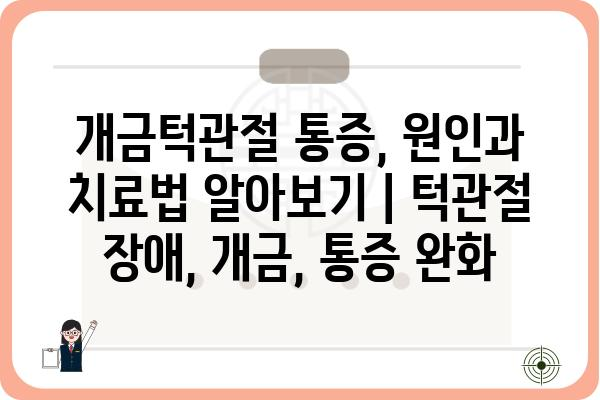 개금턱관절 통증, 원인과 치료법 알아보기 | 턱관절 장애, 개금, 통증 완화